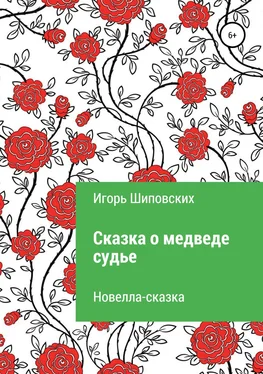 6+

Игорь Шиповских

Сказка о медведе судье

Новелла-сказка